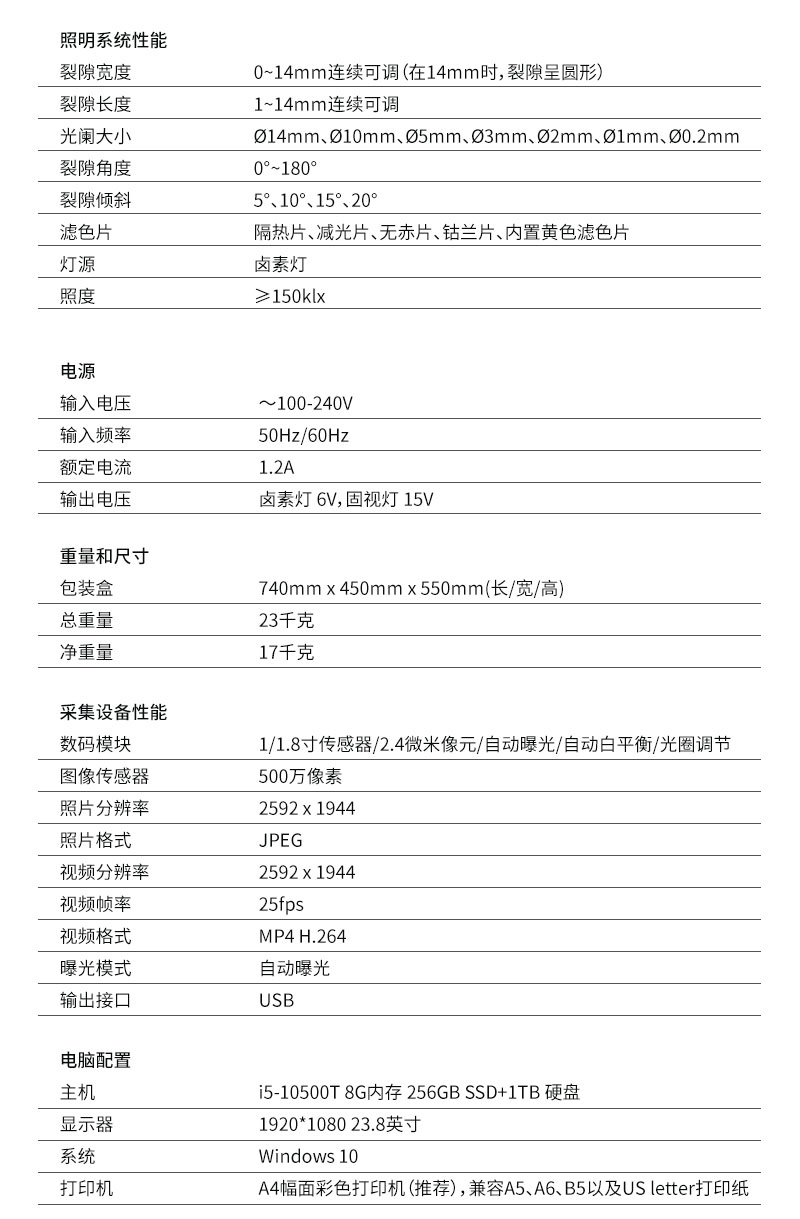 照明系统性能

| 裂隙宽度 | 0~14mm连续可调(在14mm时,裂隙呈圆形) |
|---|---|
| 裂隙长度 | 1~14mm连续可调 |
| 光阑大小 | Ø14mm、Ø10mm、Ø5mm、Ø3mm、Ø2mm、Ø1mm、Ø0.2mm |
| 裂隙角度 | 0°~180° |
| 裂隙倾斜 | 5°、10°、15°、20° |
| 滤色片 | 隔热片、减光片、无赤片、钴兰片、内置黄色滤色片 |
| 灯源 | 卤素灯 |
| 照度 | ≥150klx |

电源

| 输入电压 | ～100-240V |
|---|---|
| 输入频率 | 50Hz/60Hz |
| 额定电流 | 1.2A |
| 输出电压 | 卤素灯 6V,固视灯 15V |

重量和尺寸

| 包装盒 | 740mm x 450mm x 550mm(长/宽/高) |
|---|---|
| 总重量 | 23千克 |
| 净重量 | 17千克 |

采集设备性能

| 数码模块 | 1/1.8寸传感器/2.4微米像元/自动曝光/自动白平衡/光圈调节 |
|---|---|
| 图像传感器 | 500万像素 |
| 照片分辨率 | 2592 x 1944 |
| 照片格式 | JPEG |
| 视频分辨率 | 2592 x 1944 |
| 视频帧率 | 25fps |
| 视频格式 | MP4 H.264 |
| 曝光模式 | 自动曝光 |
| 输出接口 | USB |

电脑配置

| 主机 | i5-10500T 8G内存 256GB SSD+1TB 硬盘 |
|---|---|
| 显示器 | 1920*1080 23.8英寸 |
| 系统 | Windows 10 |
| 打印机 | A4幅面彩色打印机(推荐),兼容A5、A6、B5以及US letter打印纸 |